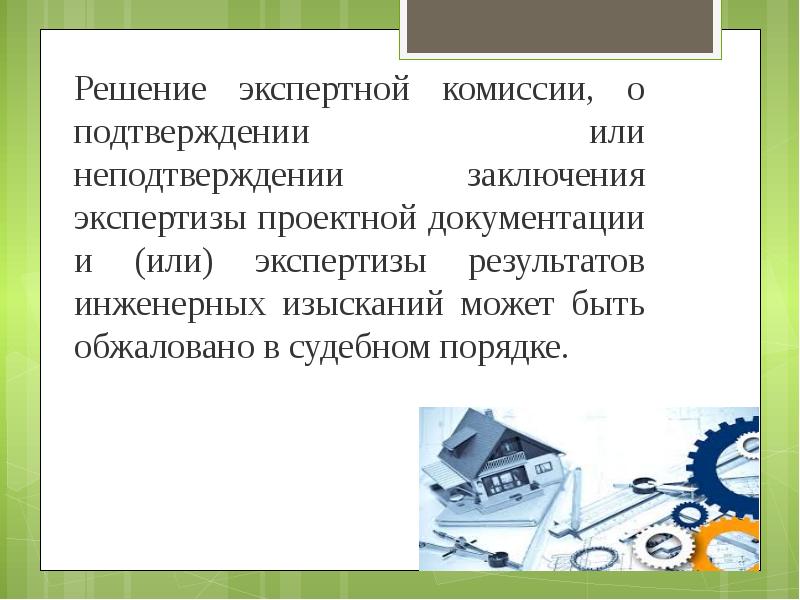 Решение экспертной комиссии, о подтверждении или неподтверждении заключения экспертизы проектной документации и (или) экспертизы результатов инженерных изысканий может быть обжаловано в судебном порядке.